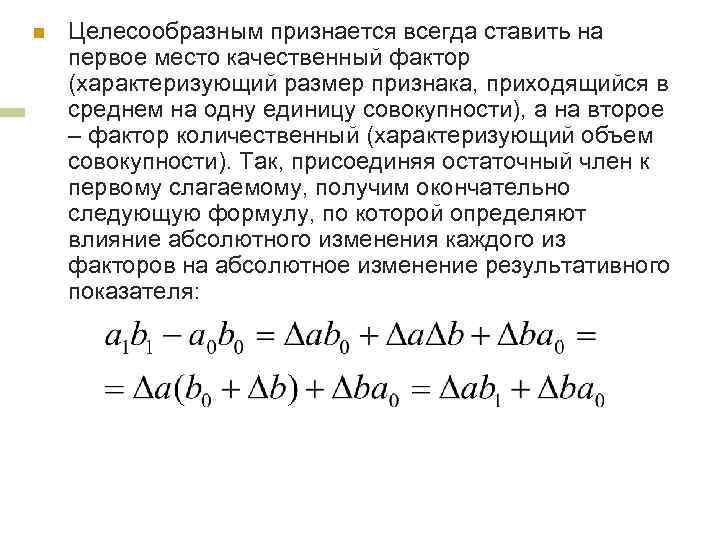 Целесообразным признается всегда ставить на первое место качественный фактор (характеризующий размер признака, приходящийся в среднем на одну единицу совокупности), а на второе – фактор количественный (характеризующий объем совокупности). Так, присоединяя остаточный член к первому слагаемому, получим окончательно следующую формулу, по которой определяют влияние абсолютного изменения каждого из факторов на абсолютное изменение результативного показателя:

$a_1b_1 - a_0b_0 = \Delta ab_0 + \Delta a\Delta b + \Delta ba_0 =$
$= \Delta a(b_0 + \Delta b) + \Delta ba_0 = \Delta ab_1 + \Delta ba_0$